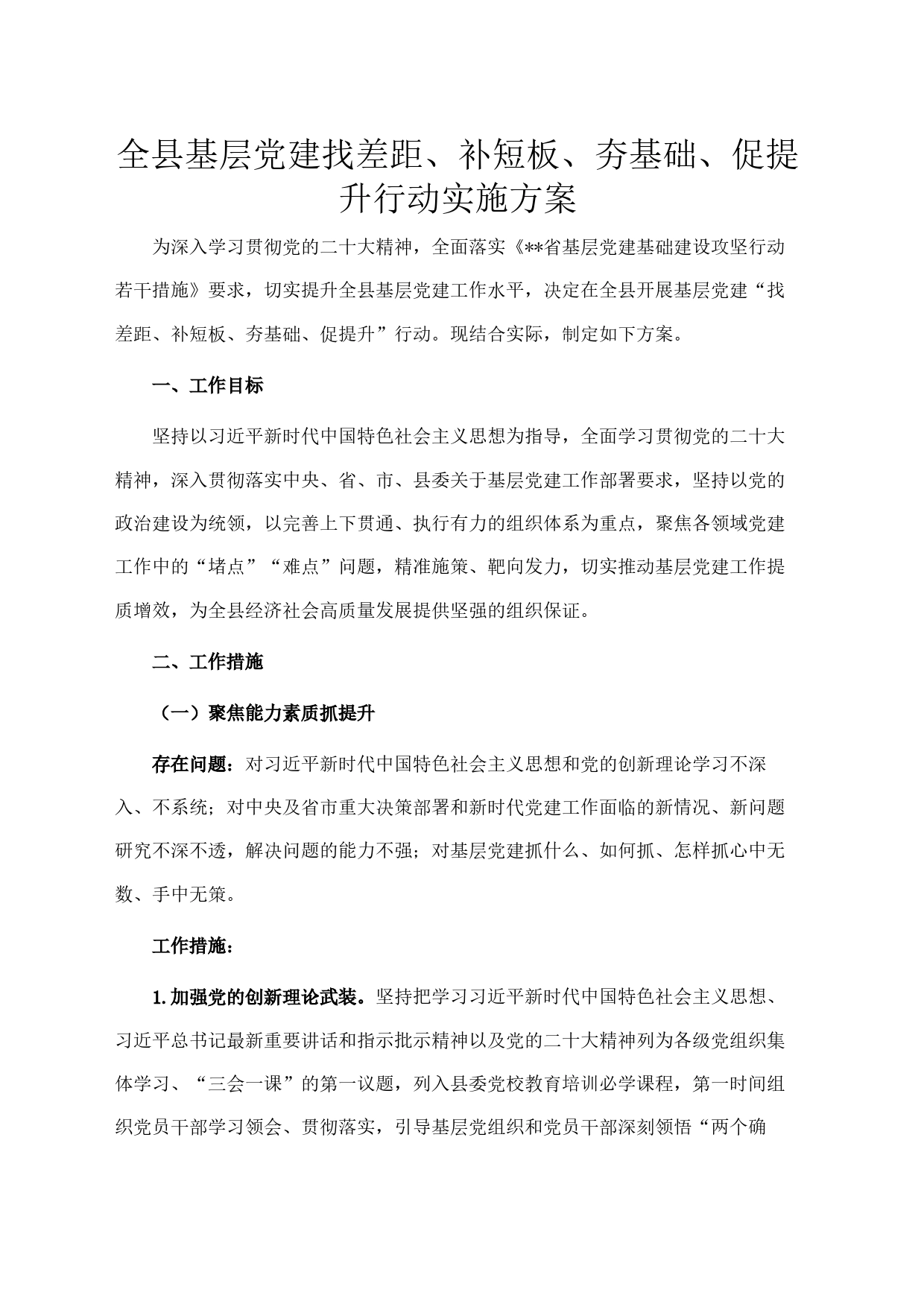 全县基层党建找差距、补短板、夯基础、促提升行动实施方案

为深入学习贯彻党的二十大精神，全面落实《**省基层党建基础建设攻坚行动若干措施》要求，切实提升全县基层党建工作水平，决定在全县开展基层党建“找差距、补短板、夯基础、促提升”行动。现结合实际，制定如下方案。

一、工作目标

坚持以习近平新时代中国特色社会主义思想为指导，全面学习贯彻党的二十大精神，深入贯彻落实中央、省、市、县委关于基层党建工作部署要求，坚持以党的政治建设为统领，以完善上下贯通、执行有力的组织体系为重点，聚焦各领域党建工作中的“堵点”“难点”问题，精准施策、靶向发力，切实推动基层党建工作提质增效，为全县经济社会高质量发展提供坚强的组织保证。

二、工作措施

（一）聚焦能力素质抓提升

存在问题：对习近平新时代中国特色社会主义思想和党的创新理论学习不深入、不系统；对中央及省市重大决策部署和新时代党建工作面临的新情况、新问题研究不深不透，解决问题的能力不强；对基层党建抓什么、如何抓、怎样抓心中无数、手中无策。

工作措施：

1.加强党的创新理论武装。坚持把学习习近平新时代中国特色社会主义思想、习近平总书记最新重要讲话和指示批示精神以及党的二十大精神列为各级党组织集体学习、“三会一课”的第一议题，列入县委党校教育培训必学课程，第一时间组织党员干部学习领会、贯彻落实，引导基层党组织和党员干部深刻领悟“两个确